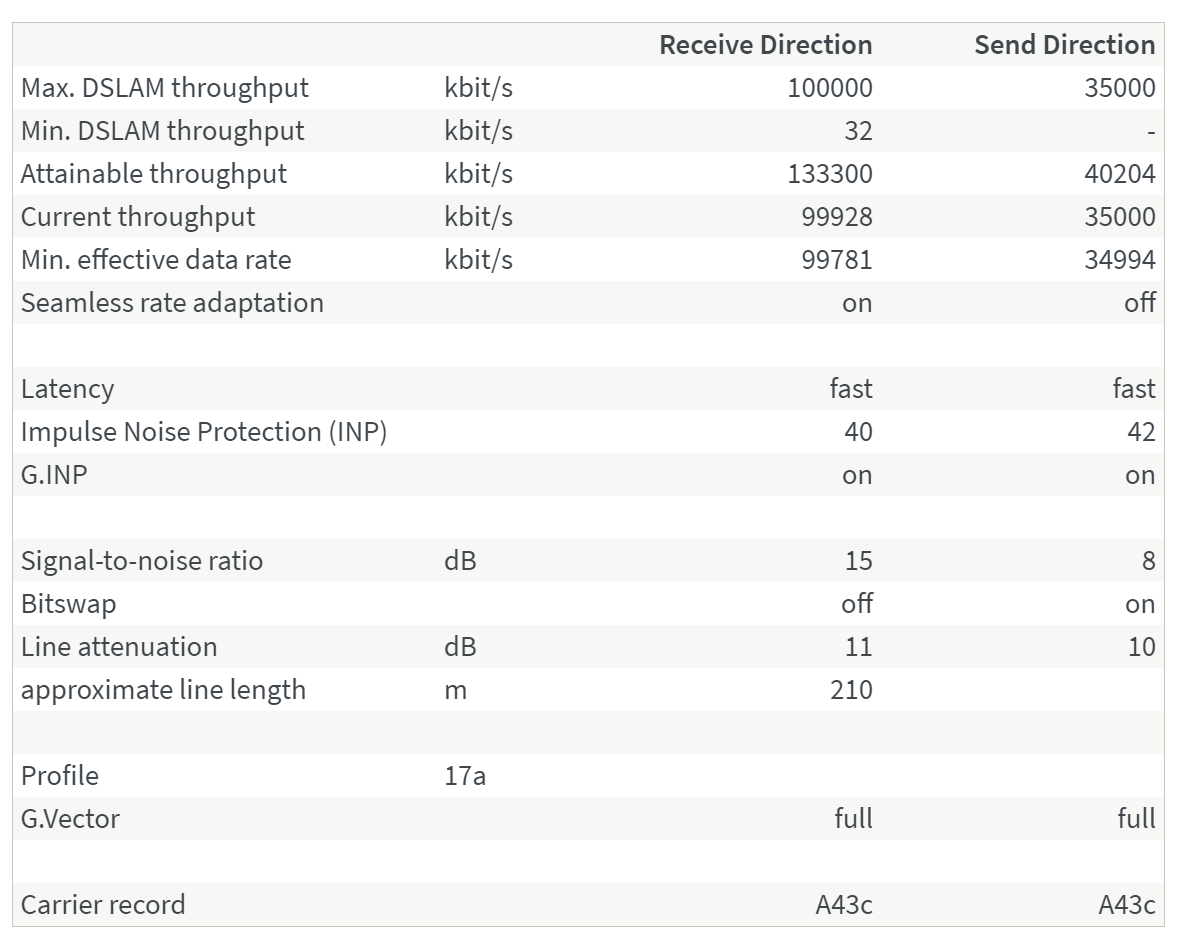 | | | Receive Direction | Send Direction |
|---|---|---|---|
| Max. DSLAM throughput | kbit/s | 100000 | 35000 |
| Min. DSLAM throughput | kbit/s | 32 | - |
| Attainable throughput | kbit/s | 133300 | 40204 |
| Current throughput | kbit/s | 99928 | 35000 |
| Min. effective data rate | kbit/s | 99781 | 34994 |
| Seamless rate adaptation | | on | off |
| | | | |
| Latency | | fast | fast |
| Impulse Noise Protection (INP) | | 40 | 42 |
| G.INP | | on | on |
| | | | |
| Signal-to-noise ratio | dB | 15 | 8 |
| Bitswap | | off | on |
| Line attenuation | dB | 11 | 10 |
| approximate line length | m | 210 | |
| | | | |
| Profile | 17a | | |
| G.Vector | | full | full |
| | | | |
| Carrier record | | A43c | A43c |